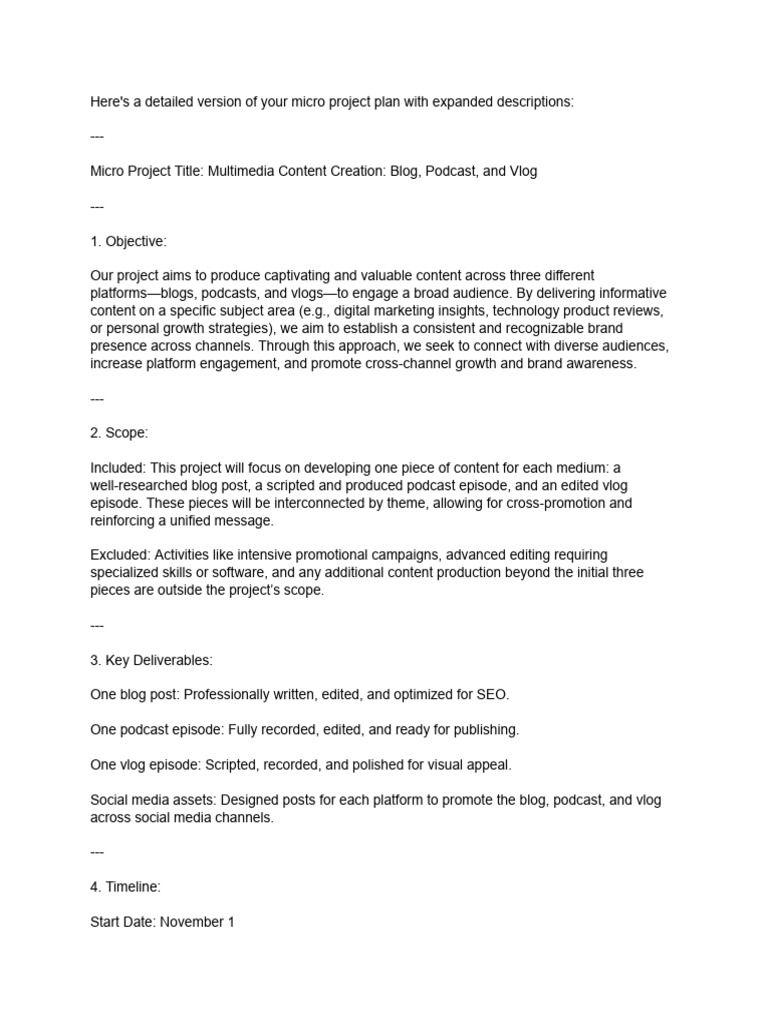 Here's a detailed version of your micro project plan with expanded descriptions:

---

Micro Project Title: Multimedia Content Creation: Blog, Podcast, and Vlog

---

1. Objective:

Our project aims to produce captivating and valuable content across three different platforms—blogs, podcasts, and vlogs—to engage a broad audience. By delivering informative content on a specific subject area (e.g., digital marketing insights, technology product reviews, or personal growth strategies), we aim to establish a consistent and recognizable brand presence across channels. Through this approach, we seek to connect with diverse audiences, increase platform engagement, and promote cross-channel growth and brand awareness.

---

2. Scope:

Included: This project will focus on developing one piece of content for each medium: a well-researched blog post, a scripted and produced podcast episode, and an edited vlog episode. These pieces will be interconnected by theme, allowing for cross-promotion and reinforcing a unified message.

Excluded: Activities like intensive promotional campaigns, advanced editing requiring specialized skills or software, and any additional content production beyond the initial three pieces are outside the project's scope.

---

3. Key Deliverables:

One blog post: Professionally written, edited, and optimized for SEO.

One podcast episode: Fully recorded, edited, and ready for publishing.

One vlog episode: Scripted, recorded, and polished for visual appeal.

Social media assets: Designed posts for each platform to promote the blog, podcast, and vlog across social media channels.

---

4. Timeline:

Start Date: November 1